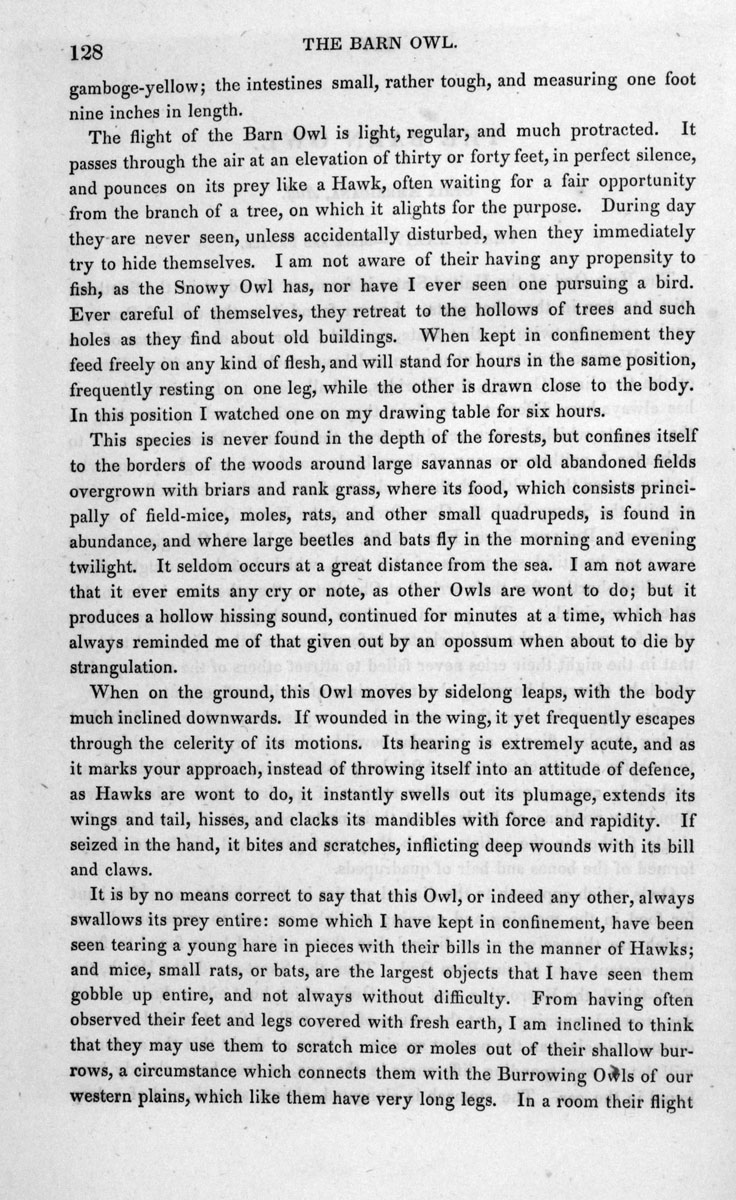 128 THE BARN OWL.

gamboge-yellow; the intestines small, rather tough, and measuring one foot nine inches in length.

The flight of the Barn Owl is light, regular, and much protracted. It passes through the air at an elevation of thirty or forty feet, in perfect silence, and pounces on its prey like a Hawk, often waiting for a fair opportunity from the branch of a tree, on which it alights for the purpose. During day they are never seen, unless accidentally disturbed, when they immediately try to hide themselves. I am not aware of their having any propensity to fish, as the Snowy Owl has, nor have I ever seen one pursuing a bird. Ever careful of themselves, they retreat to the hollows of trees and such holes as they find about old buildings. When kept in confinement they feed freely on any kind of flesh, and will stand for hours in the same position, frequently resting on one leg, while the other is drawn close to the body. In this position I watched one on my drawing table for six hours.

This species is never found in the depth of the forests, but confines itself to the borders of the woods around large savannas or old abandoned fields overgrown with briars and rank grass, where its food, which consists principally of field-mice, moles, rats, and other small quadrupeds, is found in abundance, and where large beetles and bats fly in the morning and evening twilight. It seldom occurs at a great distance from the sea. I am not aware that it ever emits any cry or note, as other Owls are wont to do; but it produces a hollow hissing sound, continued for minutes at a time, which has always reminded me of that given out by an opossum when about to die by strangulation.

When on the ground, this Owl moves by sidelong leaps, with the body much inclined downwards. If wounded in the wing, it yet frequently escapes through the celerity of its motions. Its hearing is extremely acute, and as it marks your approach, instead of throwing itself into an attitude of defence, as Hawks are wont to do, it instantly swells out its plumage, extends its wings and tail, hisses, and clacks its mandibles with force and rapidity. If seized in the hand, it bites and scratches, inflicting deep wounds with its bill and claws.

It is by no means correct to say that this Owl, or indeed any other, always swallows its prey entire: some which I have kept in confinement, have been seen tearing a young hare in pieces with their bills in the manner of Hawks; and mice, small rats, or bats, are the largest objects that I have seen them gobble up entire, and not always without difficulty. From having often observed their feet and legs covered with fresh earth, I am inclined to think that they may use them to scratch mice or moles out of their shallow burrows, a circumstance which connects them with the Burrowing Owls of our western plains, which like them have very long legs. In a room their flight